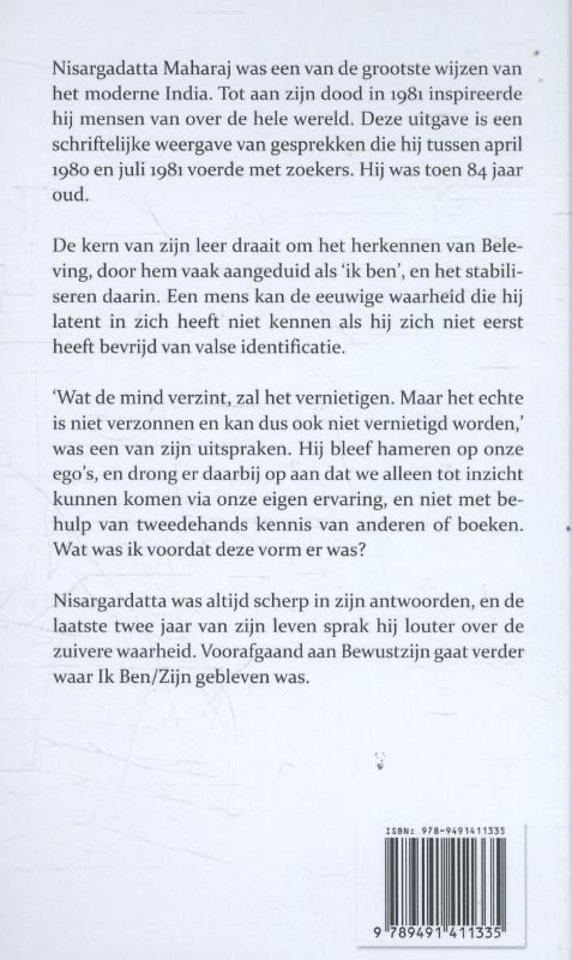 Nisargadatta Maharaj was een van de grootste wijzen van het moderne India. Tot aan zijn dood in 1981 inspireerde hij mensen van over de hele wereld. Deze uitgave is een schriftelijke weergave van gesprekken die hij tussen april 1980 en juli 1981 voerde met zoekers. Hij was toen 84 jaar oud.

De kern van zijn leer draait om het herkennen van Beleving, door hem vaak aangeduid als 'ik ben', en het stabiliseren daarin. Een mens kan de eeuwige waarheid die hij latent in zich heeft niet kennen als hij zich niet eerst heeft bevrijd van valse identificatie.

'Wat de mind verzint, zal het vernietigen. Maar het echte is niet verzonnen en kan dus ook niet vernietigd worden,' was een van zijn uitspraken. Hij bleef hameren op onze ego's, en drong er daarbij op aan dat we alleen tot inzicht kunnen komen via onze eigen ervaring, en niet met behulp van tweedehands kennis van anderen of boeken. Wat was ik voordat deze vorm er was?

Nisargardatta was altijd scherp in zijn antwoorden, en de laatste twee jaar van zijn leven sprak hij louter over de zuivere waarheid. Voorafgaand aan Bewustzijn gaat verder waar Ik Ben/Zijn gebleven was.

ISBN: 978-9491411335

9 789491 411335